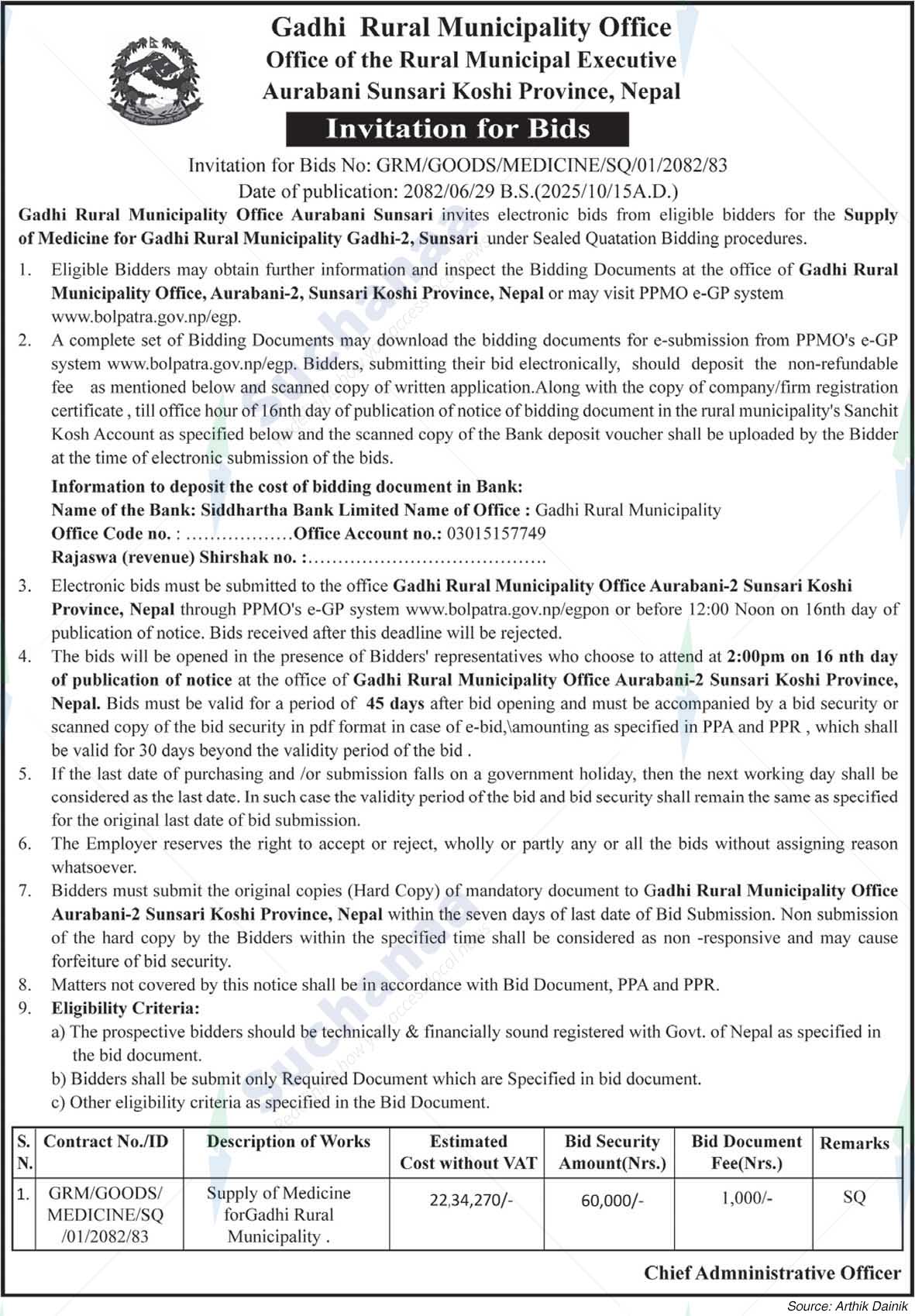 Gadhi Rural Municipality Office
Office of the Rural Municipal Executive
Aurabani Sunsari Koshi Province, Nepal

Invitation for Bids

Invitation for Bids No: GRM/GOODS/MEDICINE/SQ/01/2082/83
Date of publication: 2082/06/29 B.S.(2025/10/15A.D.)

Gadhi Rural Municipality Office Aurabani Sunsari invites electronic bids from eligible bidders for the Supply of Medicine for Gadhi Rural Municipality Gadhi-2, Sunsari under Sealed Quatation Bidding procedures.

1. Eligible Bidders may obtain further information and inspect the Bidding Documents at the office of Gadhi Rural Municipality Office, Aurabani-2, Sunsari Koshi Province, Nepal or may visit PPMO e-GP system www.bolpatra.gov.np/egp.
2. A complete set of Bidding Documents may download the bidding documents for e-submission from PPMO's e-GP system www.bolpatra.gov.np/egp. Bidders, submitting their bid electronically, should deposit the non-refundable fee as mentioned below and scanned copy of written application.Along with the copy of company/firm registration certificate , till office hour of 16nth day of publication of notice of bidding document in the rural municipality's Sanchit Kosh Account as specified below and the scanned copy of the Bank deposit voucher shall be uploaded by the Bidder at the time of electronic submission of the bids.

Information to deposit the cost of bidding document in Bank:
Name of the Bank: Siddhartha Bank Limited Name of Office : Gadhi Rural Municipality
Office Code no. : ………………Office Account no.: 03015157749
Rajaswa (revenue) Shirshak no. :………………………………….

3. Electronic bids must be submitted to the office Gadhi Rural Municipality Office Aurabani-2 Sunsari Koshi Province, Nepal through PPMO's e-GP system www.bolpatra.gov.np/egpon or before 12:00 Noon on 16nth day of publication of notice. Bids received after this deadline will be rejected.
4. The bids will be opened in the presence of Bidders' representatives who choose to attend at 2:00pm on 16 nth day of publication of notice at the office of Gadhi Rural Municipality Office Aurabani-2 Sunsari Koshi Province, Nepal. Bids must be valid for a period of 45 days after bid opening and must be accompanied by a bid security or scanned copy of the bid security in pdf format in case of e-bid,\amounting as specified in PPA and PPR , which shall be valid for 30 days beyond the validity period of the bid .
5. If the last date of purchasing and /or submission falls on a government holiday, then the next working day shall be considered as the last date. In such case the validity period of the bid and bid security shall remain the same as specified for the original last date of bid submission.
6. The Employer reserves the right to accept or reject, wholly or partly any or all the bids without assigning reason whatsoever.
7. Bidders must submit the original copies (Hard Copy) of mandatory document to Gadhi Rural Municipality Office Aurabani-2 Sunsari Koshi Province, Nepal within the seven days of last date of Bid Submission. Non submission of the hard copy by the Bidders within the specified time shall be considered as non -responsive and may cause forfeiture of bid security.
8. Matters not covered by this notice shall be in accordance with Bid Document, PPA and PPR.
9. Eligibility Criteria:
a) The prospective bidders should be technically & financially sound registered with Govt. of Nepal as specified in the bid document.
b) Bidders shall be submit only Required Document which are Specified in bid document.
c) Other eligibility criteria as specified in the Bid Document.

| S. N. | Contract No./ID | Description of Works | Estimated Cost without VAT | Bid Security Amount(Nrs.) | Bid Document Fee(Nrs.) | Remarks |
|---|---|---|---|---|---|---|
| 1. | GRM/GOODS/ MEDICINE/SQ /01/2082/83 | Supply of Medicine forGadhi Rural Municipality . | 22,34,270/- | 60,000/- | 1,000/- | SQ |

Chief Admninistrative Officer

Source: Arthik Dainik